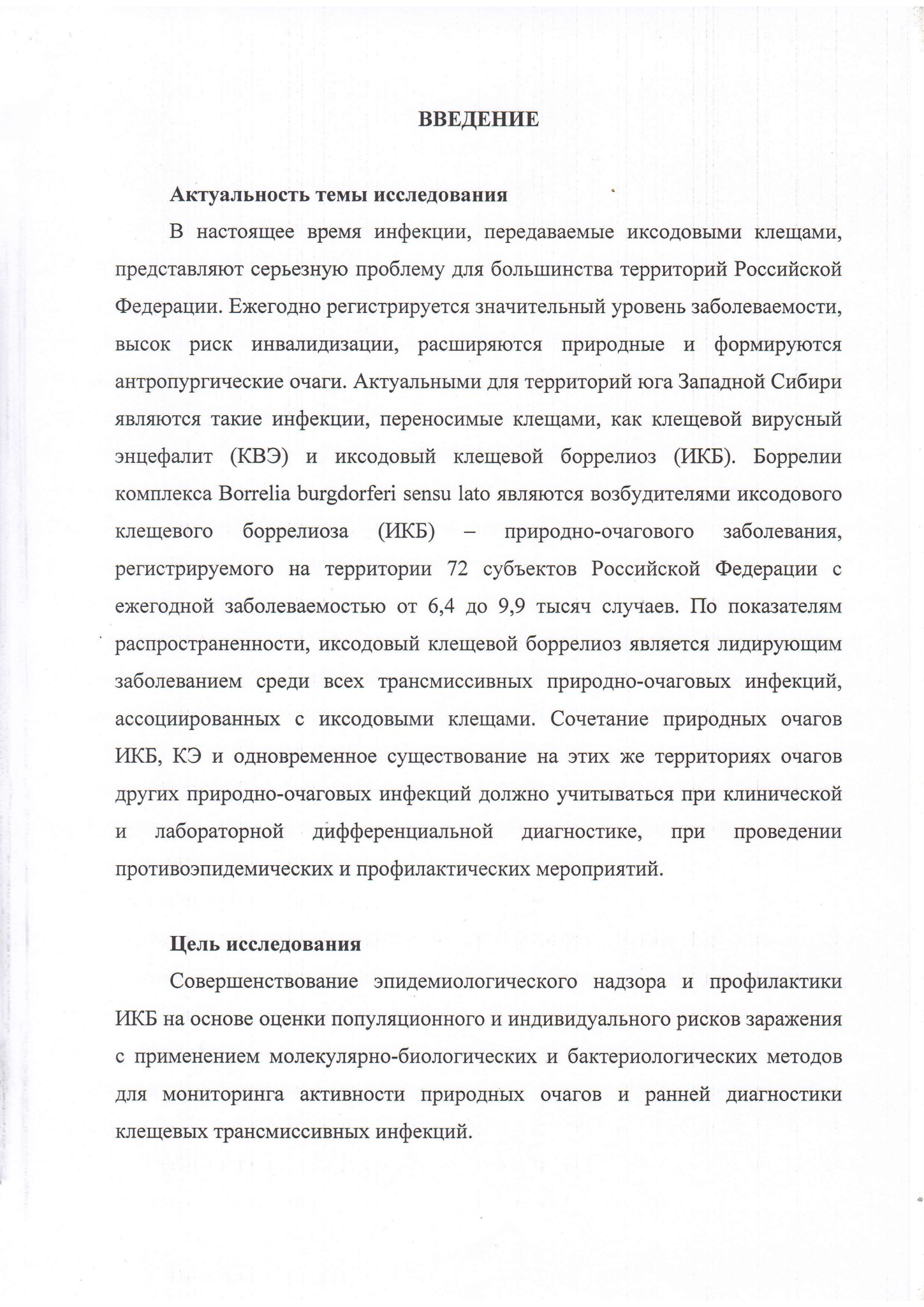 ВВЕДЕНИЕ

Актуальность темы исследования

В настоящее время инфекции, передаваемые иксодовыми клещами, представляют серьезную проблему для большинства территорий Российской Федерации. Ежегодно регистрируется значительный уровень заболеваемости, высок риск инвалидизации, расширяются природные и формируются антропургические очаги. Актуальными для территорий юга Западной Сибири являются такие инфекции, переносимые клещами, как клещевой вирусный энцефалит (КВЭ) и иксодовый клещевой боррелиоз (ИКБ). Боррелии комплекса Borrelia burgdorferi sensu lato являются возбудителями иксодового клещевого боррелиоза (ИКБ) – природно-очагового заболевания, регистрируемого на территории 72 субъектов Российской Федерации с ежегодной заболеваемостью от 6,4 до 9,9 тысяч случаев. По показателям распространенности, иксодовый клещевой боррелиоз является лидирующим заболеванием среди всех трансмиссивных природно-очаговых инфекций, ассоциированных с иксодовыми клещами. Сочетание природных очагов ИКБ, КЭ и одновременное существование на этих же территориях очагов других природно-очаговых инфекций должно учитываться при клинической и лабораторной дифференциальной диагностике, при проведении противоэпидемических и профилактических мероприятий.

Цель исследования

Совершенствование эпидемиологического надзора и профилактики ИКБ на основе оценки популяционного и индивидуального рисков заражения с применением молекулярно-биологических и бактериологических методов для мониторинга активности природных очагов и ранней диагностики клещевых трансмиссивных инфекций.